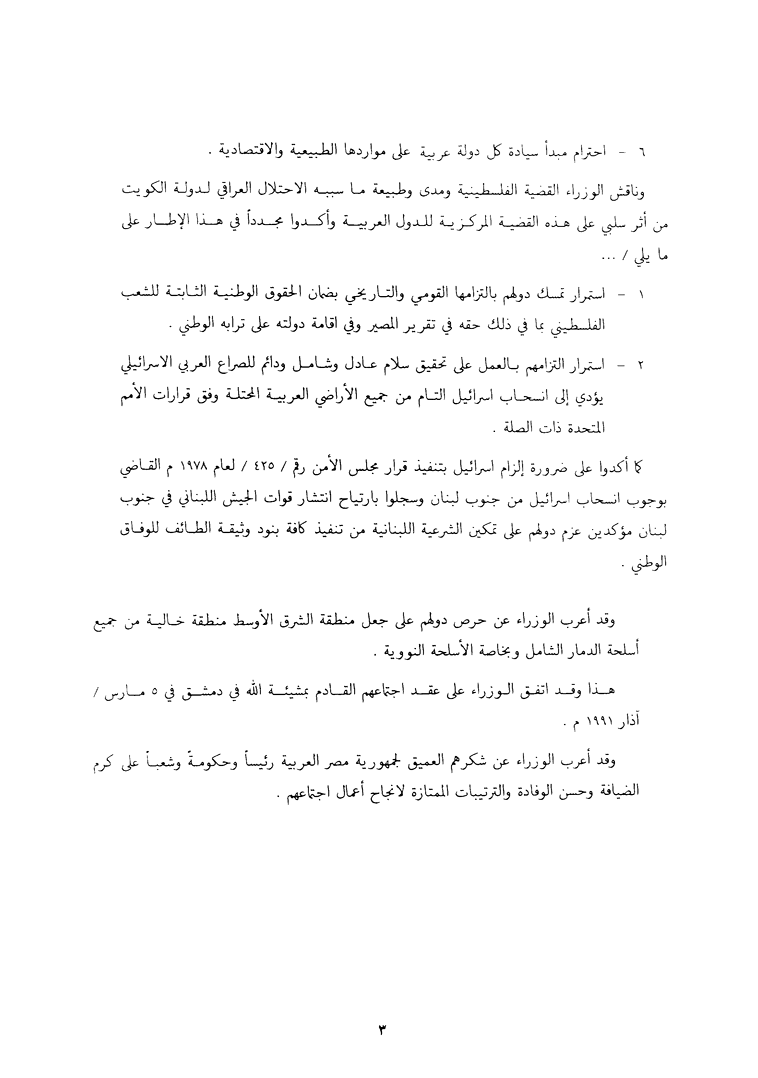 ٦ - احترام مبدأ سيادة كل دولة عربية على مواردها الطبيعية والاقتصادية .

وناقش الوزراء القضية الفلسطينية ومدى وطبيعة ما سببه الاحتلال العراقي لدولة الكويت من أثر سلبي على هذه القضية المركزية للدول العربية وأكدوا مجدداً في هذا الإطار على ما يلي / ...

١ - استمرار تمسك دولهم بالتزامها القومي والتاريخي بضمان الحقوق الوطنية الثابتة للشعب الفلسطيني بما في ذلك حقه في تقرير المصير وفي اقامة دولته على ترابه الوطني .

٢ - استمرار التزامهم بالعمل على تحقيق سلام عادل وشامل ودائم للصراع العربي الاسرائيلي يؤدي إلى انسحاب اسرائيل التام من جميع الأراضي العربية المحتلة وفق قرارات الأمم المتحدة ذات الصلة .

كما أكدوا على ضرورة إلزام اسرائيل بتنفيذ قرار مجلس الأمن رقم / ٤٢٥ / لعام ١٩٧٨ م القاضي بوجوب انسحاب اسرائيل من جنوب لبنان وسجلوا بارتياح انتشار قوات الجيش اللبناني في جنوب لبنان مؤكدين عزم دولهم على تمكين الشرعية اللبنانية من تنفيذ كافة بنود وثيقة الطائف للوفاق الوطني .

وقد أعرب الوزراء عن حرص دولهم على جعل منطقة الشرق الأوسط منطقة خالية من جميع أسلحة الدمار الشامل وبخاصة الأسلحة النووية .

هذا وقد اتفق الوزراء على عقد اجتماعهم القادم بمشيئة الله في دمشق في ٥ مارس / آذار ١٩٩١ م .

وقد أعرب الوزراء عن شكرهم العميق لجمهورية مصر العربية رئيساً وحكومةً وشعباً على كرم الضيافة وحسن الوفادة والترتيبات الممتازة لانجاح أعمال اجتماعهم .

٣